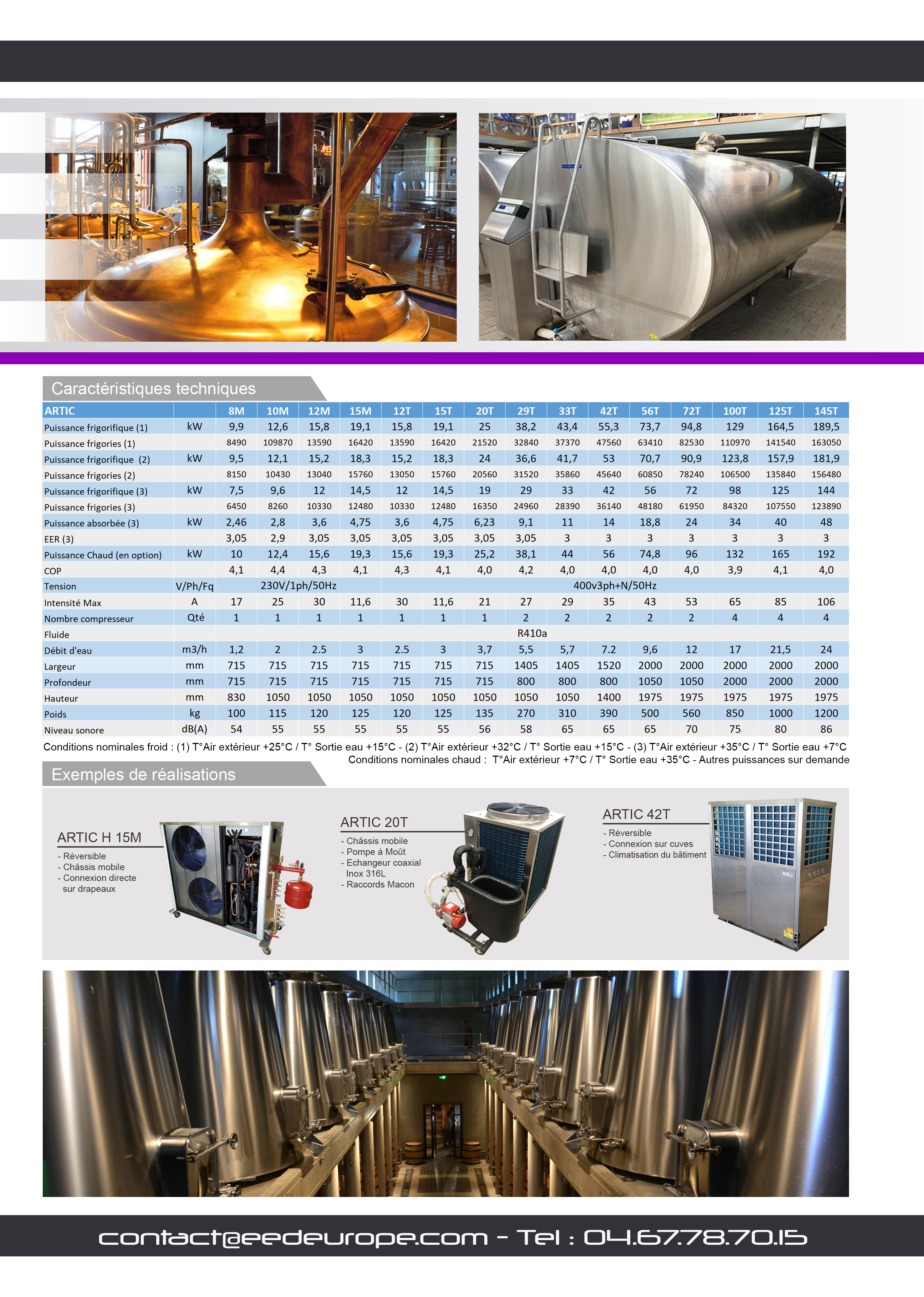 Caractéristiques techniques

| ARTIC | | 8M | 10M | 12M | 15M | 12T | 15T | 20T | 29T | 33T | 42T | 56T | 72T | 100T | 125T | 145T |
|---|---|---|---|---|---|---|---|---|---|---|---|---|---|---|---|---|
| Puissance frigorifique (1) | kW | 9,9 | 12,6 | 15,8 | 19,1 | 15,8 | 19,1 | 25 | 38,2 | 43,4 | 55,3 | 73,7 | 94,8 | 129 | 164,5 | 189,5 |
| Puissance frigories (1) | | 8490 | 109870 | 13590 | 16420 | 13590 | 16420 | 21520 | 32840 | 37370 | 47560 | 63410 | 82530 | 110970 | 141540 | 163050 |
| Puissance frigorifique (2) | kW | 9,5 | 12,1 | 15,2 | 18,3 | 15,2 | 18,3 | 24 | 36,6 | 41,7 | 53 | 70,7 | 90,9 | 123,8 | 157,9 | 181,9 |
| Puissance frigories (2) | | 8150 | 10430 | 13040 | 15760 | 13050 | 15760 | 20560 | 31520 | 35860 | 45640 | 60850 | 78240 | 106500 | 135840 | 156480 |
| Puissance frigorifique (3) | kW | 7,5 | 9,6 | 12 | 14,5 | 12 | 14,5 | 19 | 29 | 33 | 42 | 56 | 72 | 98 | 125 | 144 |
| Puissance frigories (3) | | 6450 | 8260 | 10330 | 12480 | 10330 | 12480 | 16350 | 24960 | 28390 | 36140 | 48180 | 61950 | 84320 | 107550 | 123890 |
| Puissance absorbée (3) | kW | 2,46 | 2,8 | 3,6 | 4,75 | 3,6 | 4,75 | 6,23 | 9,1 | 11 | 14 | 18,8 | 24 | 34 | 40 | 48 |
| EER (3) | | 3,05 | 2,9 | 3,05 | 3,05 | 3,05 | 3,05 | 3,05 | 3,05 | 3 | 3 | 3 | 3 | 3 | 3 | 3 |
| Puissance Chaud (en option) | kW | 10 | 12,4 | 15,6 | 19,3 | 15,6 | 19,3 | 25,2 | 38,1 | 44 | 56 | 74,8 | 96 | 132 | 165 | 192 |
| COP | | 4,1 | 4,4 | 4,3 | 4,1 | 4,3 | 4,1 | 4,0 | 4,2 | 4,0 | 4,0 | 4,0 | 4,0 | 3,9 | 4,1 | 4,0 |
| Tension | V/Ph/Fq | 230V/1ph/50Hz | | | | 400v3ph+N/50Hz | | | | | | | | | | |
| Intensité Max | A | 17 | 25 | 30 | 11,6 | 30 | 11,6 | 21 | 27 | 29 | 35 | 43 | 53 | 65 | 85 | 106 |
| Nombre compresseur | Qté | 1 | 1 | 1 | 1 | 1 | 1 | 1 | 2 | 2 | 2 | 2 | 2 | 4 | 4 | 4 |
| Fluide | | R410a | | | | | | | | | | | | | | |
| Débit d'eau | m3/h | 1,2 | 2 | 2.5 | 3 | 2.5 | 3 | 3,7 | 5,5 | 5,7 | 7.2 | 9,6 | 12 | 17 | 21,5 | 24 |
| Largeur | mm | 715 | 715 | 715 | 715 | 715 | 715 | 715 | 1405 | 1405 | 1520 | 2000 | 2000 | 2000 | 2000 | 2000 |
| Profondeur | mm | 715 | 715 | 715 | 715 | 715 | 715 | 715 | 800 | 800 | 800 | 1050 | 1050 | 2000 | 2000 | 2000 |
| Hauteur | mm | 830 | 1050 | 1050 | 1050 | 1050 | 1050 | 1050 | 1050 | 1050 | 1400 | 1975 | 1975 | 1975 | 1975 | 1975 |
| Poids | kg | 100 | 115 | 120 | 125 | 120 | 125 | 135 | 270 | 310 | 390 | 500 | 560 | 850 | 1000 | 1200 |
| Niveau sonore | dB(A) | 54 | 55 | 55 | 55 | 55 | 55 | 56 | 58 | 65 | 65 | 65 | 70 | 75 | 80 | 86 |

Conditions nominales froid : (1) T°Air extérieur +25°C / T° Sortie eau +15°C - (2) T°Air extérieur +32°C / T° Sortie eau +15°C - (3) T°Air extérieur +35°C / T° Sortie eau +7°C
Conditions nominales chaud : T°Air extérieur +7°C / T° Sortie eau +35°C - Autres puissances sur demande

Exemples de réalisations

ARTIC H 15M
- Réversible
- Châssis mobile
- Connexion directe sur drapeaux

ARTIC 20T
- Châssis mobile
- Pompe à Moût
- Echangeur coaxial Inox 316L
- Raccords Macon

ARTIC 42T
- Réversible
- Connexion sur cuves
- Climatisation du bâtiment

contact@eedeurope.com - Tel : 04.67.78.70.15